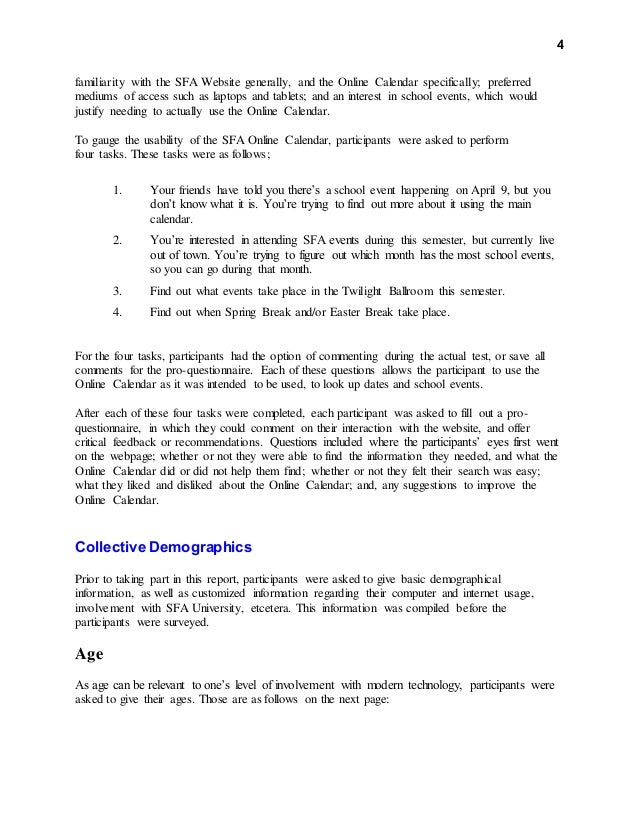 4

familiarity with the SFA Website generally, and the Online Calendar specifically; preferred mediums of access such as laptops and tablets; and an interest in school events, which would justify needing to actually use the Online Calendar.

To gauge the usability of the SFA Online Calendar, participants were asked to perform four tasks. These tasks were as follows;

1. Your friends have told you there's a school event happening on April 9, but you don't know what it is. You're trying to find out more about it using the main calendar.
2. You're interested in attending SFA events during this semester, but currently live out of town. You're trying to figure out which month has the most school events, so you can go during that month.
3. Find out what events take place in the Twilight Ballroom this semester.
4. Find out when Spring Break and/or Easter Break take place.

For the four tasks, participants had the option of commenting during the actual test, or save all comments for the pro-questionnaire. Each of these questions allows the participant to use the Online Calendar as it was intended to be used, to look up dates and school events.

After each of these four tasks were completed, each participant was asked to fill out a pro-questionnaire, in which they could comment on their interaction with the website, and offer critical feedback or recommendations. Questions included where the participants' eyes first went on the webpage; whether or not they were able to find the information they needed, and what the Online Calendar did or did not help them find; whether or not they felt their search was easy; what they liked and disliked about the Online Calendar; and, any suggestions to improve the Online Calendar.

Collective Demographics

Prior to taking part in this report, participants were asked to give basic demographical information, as well as customized information regarding their computer and internet usage, involvement with SFA University, etcetera. This information was compiled before the participants were surveyed.

Age

As age can be relevant to one's level of involvement with modern technology, participants were asked to give their ages. Those are as follows on the next page: